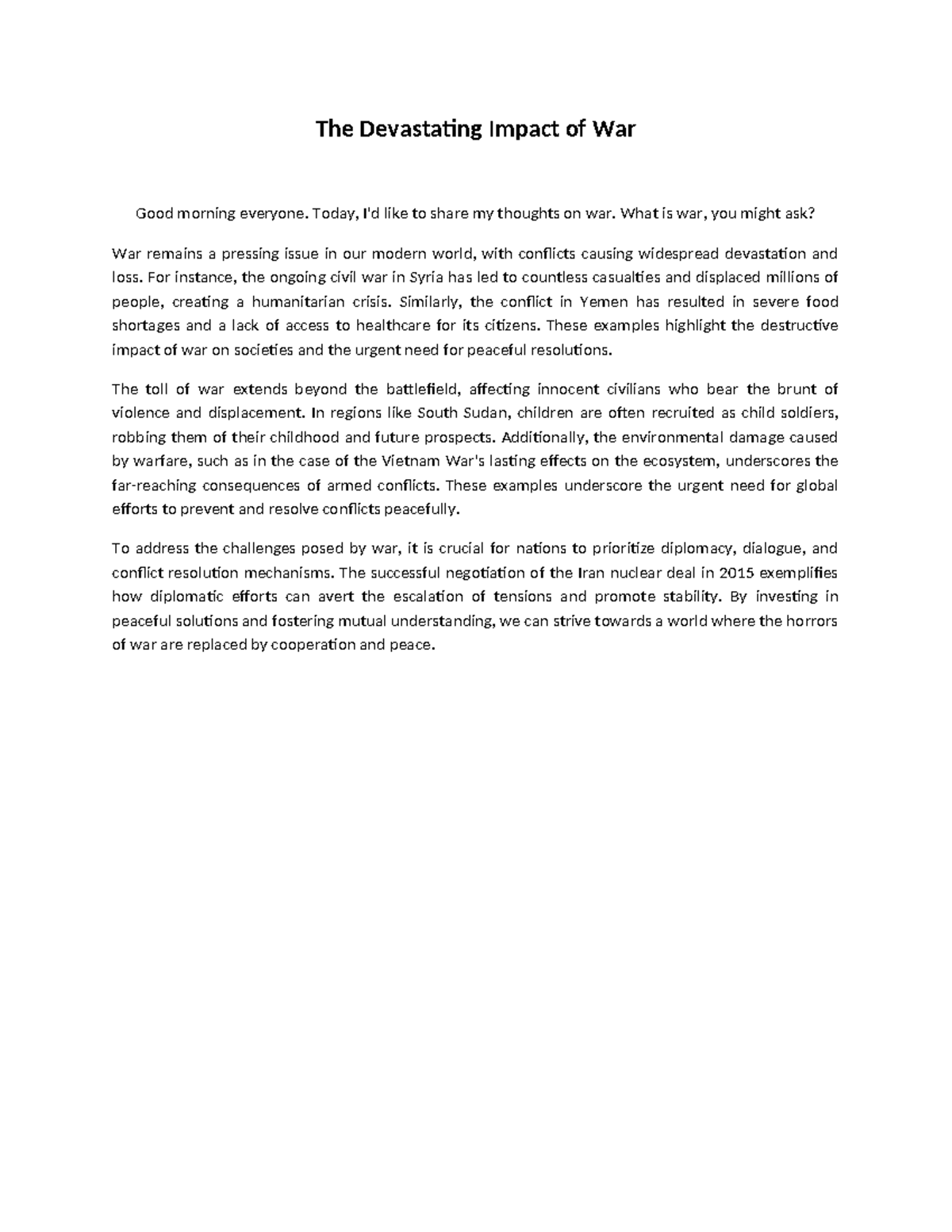 The Devastating Impact of War

Good morning everyone. Today, I'd like to share my thoughts on war. What is war, you might ask?

War remains a pressing issue in our modern world, with conflicts causing widespread devastation and loss. For instance, the ongoing civil war in Syria has led to countless casualties and displaced millions of people, creating a humanitarian crisis. Similarly, the conflict in Yemen has resulted in severe food shortages and a lack of access to healthcare for its citizens. These examples highlight the destructive impact of war on societies and the urgent need for peaceful resolutions.

The toll of war extends beyond the battlefield, affecting innocent civilians who bear the brunt of violence and displacement. In regions like South Sudan, children are often recruited as child soldiers, robbing them of their childhood and future prospects. Additionally, the environmental damage caused by warfare, such as in the case of the Vietnam War's lasting effects on the ecosystem, underscores the far-reaching consequences of armed conflicts. These examples underscore the urgent need for global efforts to prevent and resolve conflicts peacefully.

To address the challenges posed by war, it is crucial for nations to prioritize diplomacy, dialogue, and conflict resolution mechanisms. The successful negotiation of the Iran nuclear deal in 2015 exemplifies how diplomatic efforts can avert the escalation of tensions and promote stability. By investing in peaceful solutions and fostering mutual understanding, we can strive towards a world where the horrors of war are replaced by cooperation and peace.